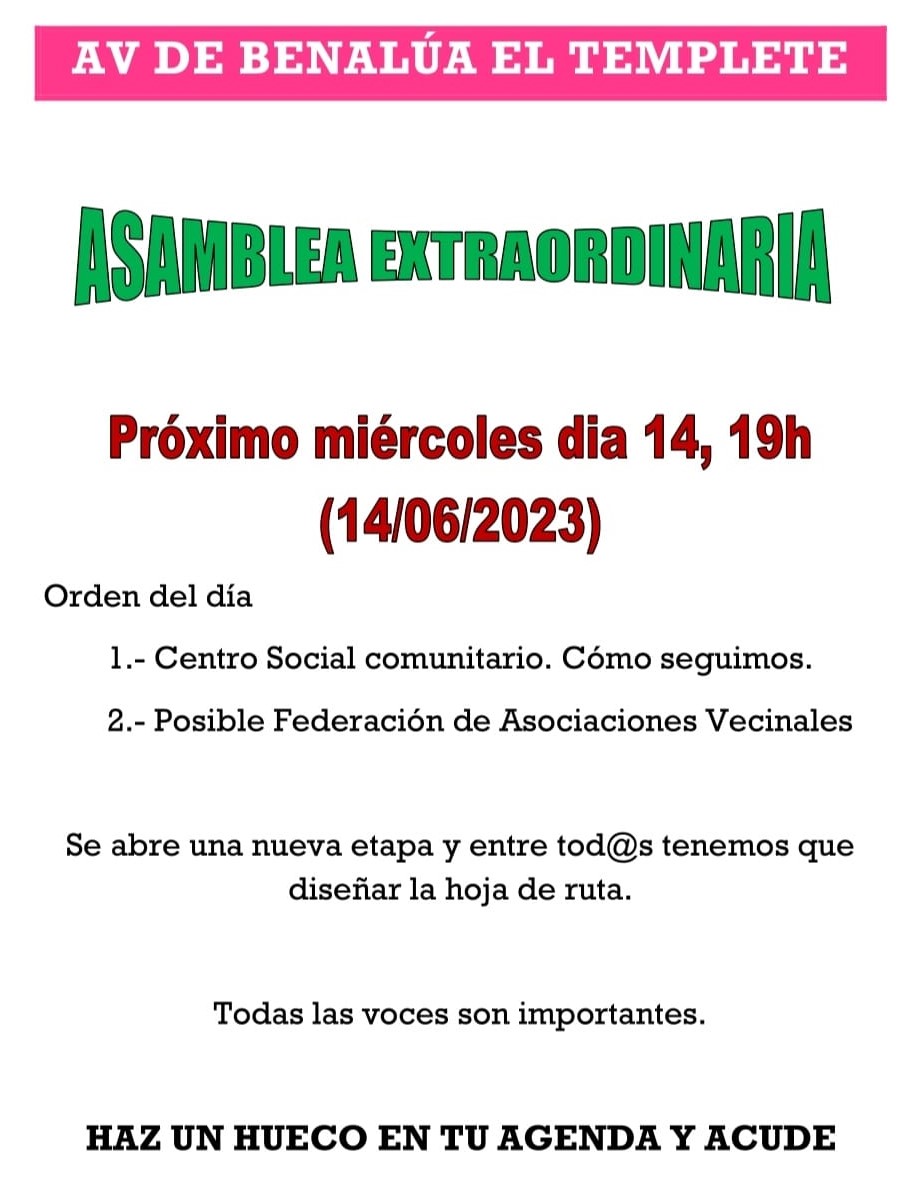 AV DE BENALÚA EL TEMPLETE

ASAMBLEA EXTRAORDINARIA

Próximo miércoles dia 14, 19h (14/06/2023)

Orden del día

1.- Centro Social comunitario. Cómo seguimos.

2.- Posible Federación de Asociaciones Vecinales

Se abre una nueva etapa y entre tod@s tenemos que diseñar la hoja de ruta.

Todas las voces son importantes.

HAZ UN HUECO EN TU AGENDA Y ACUDE